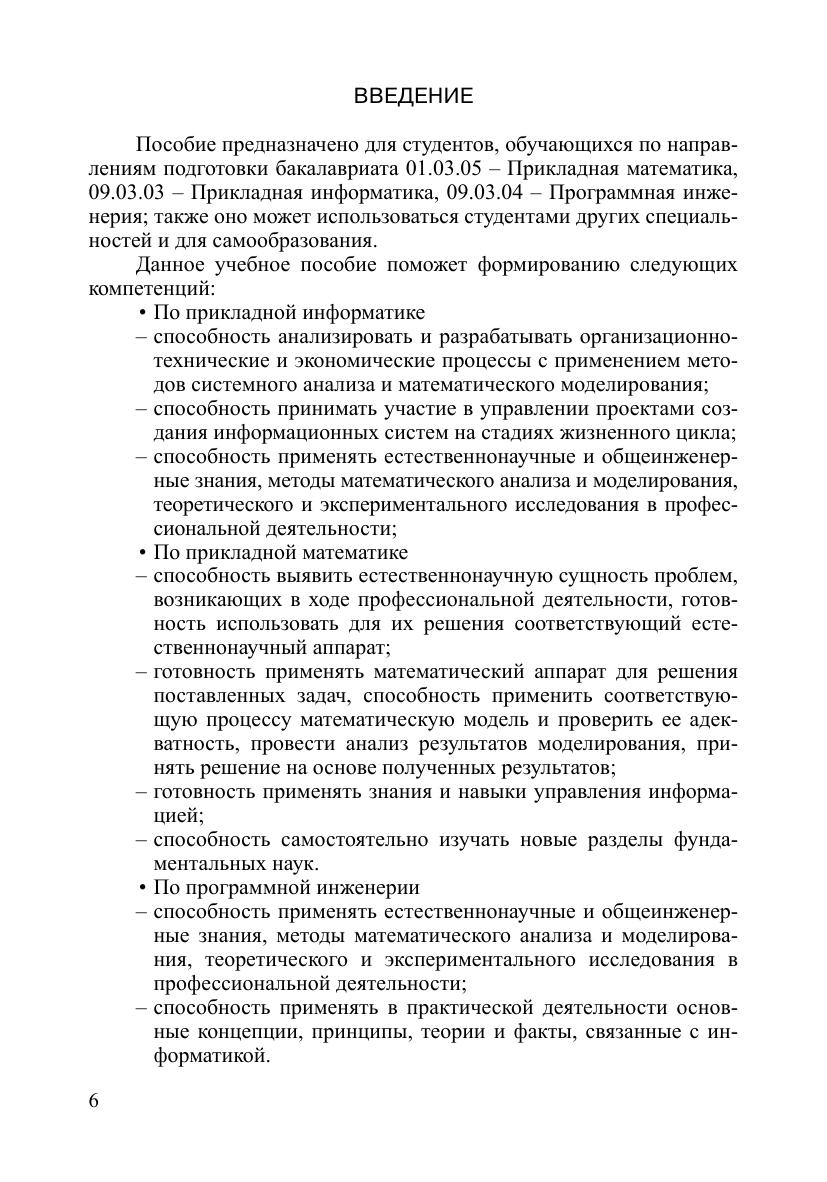 ВВЕДЕНИЕ

Пособие предназначено для студентов, обучающихся по направлениям подготовки бакалавриата 01.03.05 – Прикладная математика, 09.03.03 – Прикладная информатика, 09.03.04 – Программная инженерия; также оно может использоваться студентами других специальностей и для самообразования.

Данное учебное пособие поможет формированию следующих компетенций:

• По прикладной информатике

– способность анализировать и разрабатывать организационно-технические и экономические процессы с применением методов системного анализа и математического моделирования;

– способность принимать участие в управлении проектами создания информационных систем на стадиях жизненного цикла;

– способность применять естественнонаучные и общеинженерные знания, методы математического анализа и моделирования, теоретического и экспериментального исследования в профессиональной деятельности;

• По прикладной математике

– способность выявить естественнонаучную сущность проблем, возникающих в ходе профессиональной деятельности, готовность использовать для их решения соответствующий естественнонаучный аппарат;

– готовность применять математический аппарат для решения поставленных задач, способность применить соответствующую процессу математическую модель и проверить ее адекватность, провести анализ результатов моделирования, принять решение на основе полученных результатов;

– готовность применять знания и навыки управления информацией;

– способность самостоятельно изучать новые разделы фундаментальных наук.

• По программной инженерии

– способность применять естественнонаучные и общеинженерные знания, методы математического анализа и моделирования, теоретического и экспериментального исследования в профессиональной деятельности;

– способность применять в практической деятельности основные концепции, принципы, теории и факты, связанные с информатикой.

6